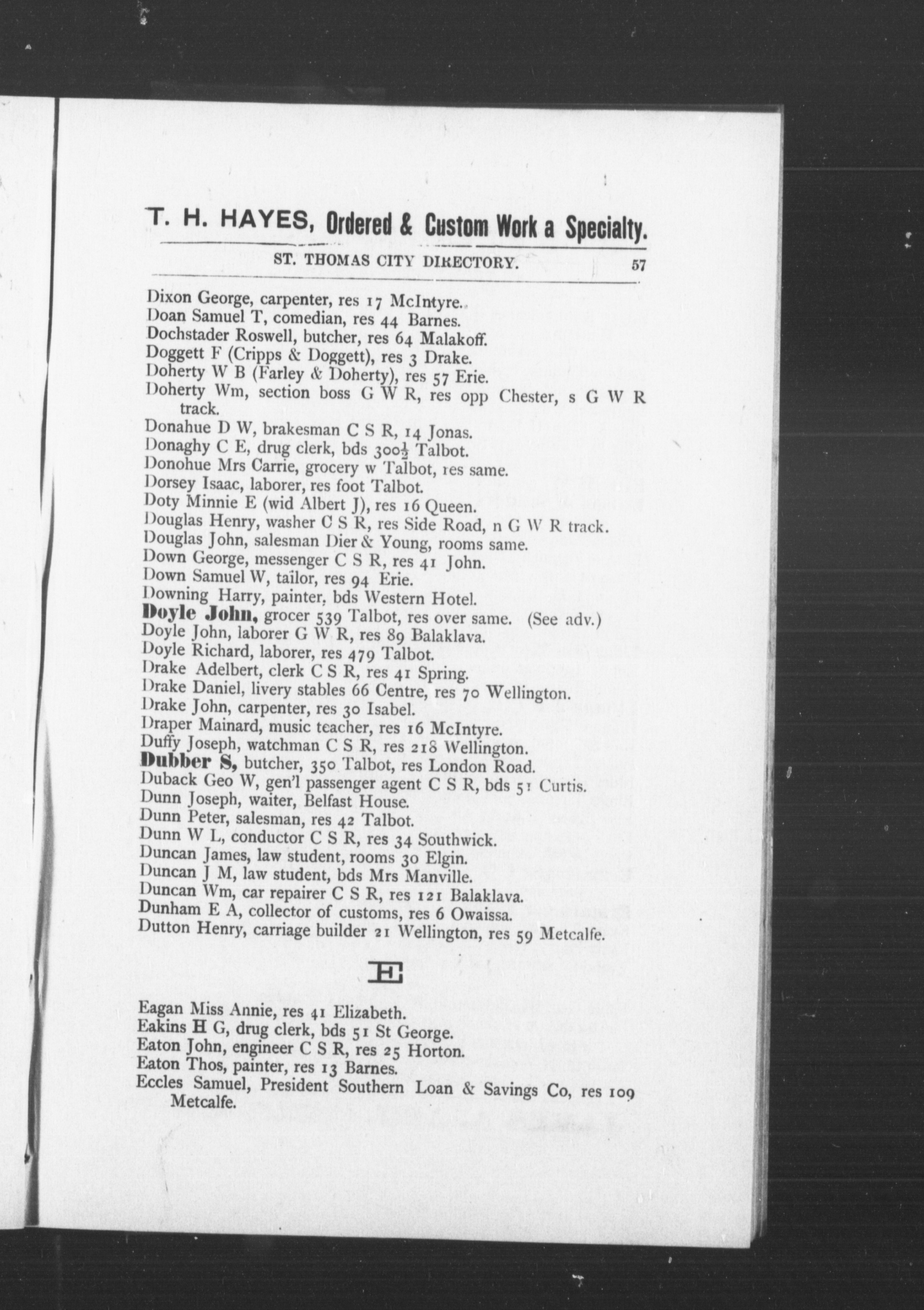 T. H. HAYES, Ordered & Custom Work a Specialty.

ST. THOMAS CITY DIRECTORY. 57

Dixon George, carpenter, res 17 McIntyre.
Doan Samuel T, comedian, res 44 Barnes.
Dochstader Roswell, butcher, res 64 Malakoff.
Doggett F (Cripps & Doggett), res 3 Drake.
Doherty W B (Farley & Doherty), res 57 Erie.
Doherty Wm, section boss G W R, res opp Chester, s G W R track.
Donahue D W, brakesman C S R, 14 Jonas.
Donaghy C E, drug clerk, bds $300\frac{1}{2}$ Talbot.
Donohue Mrs Carrie, grocery w Talbot, res same.
Dorsey Isaac, laborer, res foot Talbot.
Doty Minnie E (wid Albert J), res 16 Queen.
Douglas Henry, washer C S R, res Side Road, n G W R track.
Douglas John, salesman Dier & Young, rooms same.
Down George, messenger C S R, res 41 John.
Down Samuel W, tailor, res 94 Erie.
Downing Harry, painter, bds Western Hotel.
Doyle John, grocer 539 Talbot, res over same. (See adv.)
Doyle John, laborer G W R, res 89 Balaklava.
Doyle Richard, laborer, res 479 Talbot.
Drake Adelbert, clerk C S R, res 41 Spring.
Drake Daniel, livery stables 66 Centre, res 70 Wellington.
Drake John, carpenter, res 30 Isabel.
Draper Mainard, music teacher, res 16 McIntyre.
Duffy Joseph, watchman C S R, res 218 Wellington.
Dubber S, butcher, 350 Talbot, res London Road.
Duback Geo W, gen'l passenger agent C S R, bds 51 Curtis.
Dunn Joseph, waiter, Belfast House.
Dunn Peter, salesman, res 42 Talbot.
Dunn W L, conductor C S R, res 34 Southwick.
Duncan James, law student, rooms 30 Elgin.
Duncan J M, law student, bds Mrs Manville.
Duncan Wm, car repairer C S R, res 121 Balaklava.
Dunham E A, collector of customs, res 6 Owaissa.
Dutton Henry, carriage builder 21 Wellington, res 59 Metcalfe.

E

Eagan Miss Annie, res 41 Elizabeth.
Eakins H G, drug clerk, bds 51 St George.
Eaton John, engineer C S R, res 25 Horton.
Eaton Thos, painter, res 13 Barnes.
Eccles Samuel, President Southern Loan & Savings Co, res 109 Metcalfe.